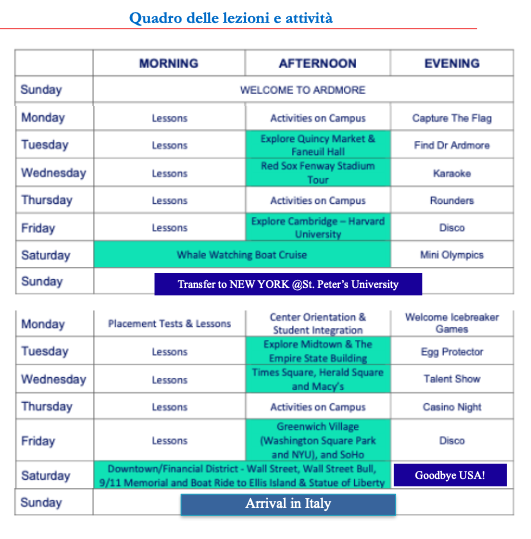 Quadro delle lezioni e attività

| | MORNING | AFTERNOON | EVENING |
|---|---|---|---|
| Sunday | WELCOME TO ARDMORE | | |
| Monday | Lessons | Activities on Campus | Capture The Flag |
| Tuesday | Lessons | Explore Quincy Market & Faneuil Hall | Find Dr Ardmore |
| Wednesday | Lessons | Red Sox Fenway Stadium Tour | Karaoke |
| Thursday | Lessons | Activities on Campus | Rounders |
| Friday | Lessons | Explore Cambridge – Harvard University | Disco |
| Saturday | Whale Watching Boat Cruise | | Mini Olympics |
| Sunday | Transfer to NEW YORK @St. Peter's University | | |

| | | | |
|---|---|---|---|
| Monday | Placement Tests & Lessons | Center Orientation & Student Integration | Welcome Icebreaker Games |
| Tuesday | Lessons | Explore Midtown & The Empire State Building | Egg Protector |
| Wednesday | Lessons | Times Square, Herald Square and Macy's | Talent Show |
| Thursday | Lessons | Activities on Campus | Casino Night |
| Friday | Lessons | Greenwich Village (Washington Square Park and NYU), and SoHo | Disco |
| Saturday | Downtown/Financial District - Wall Street, Wall Street Bull, 9/11 Memorial and Boat Ride to Ellis Island & Statue of Liberty | | Goodbye USA! |
| Sunday | Arrival in Italy | | |